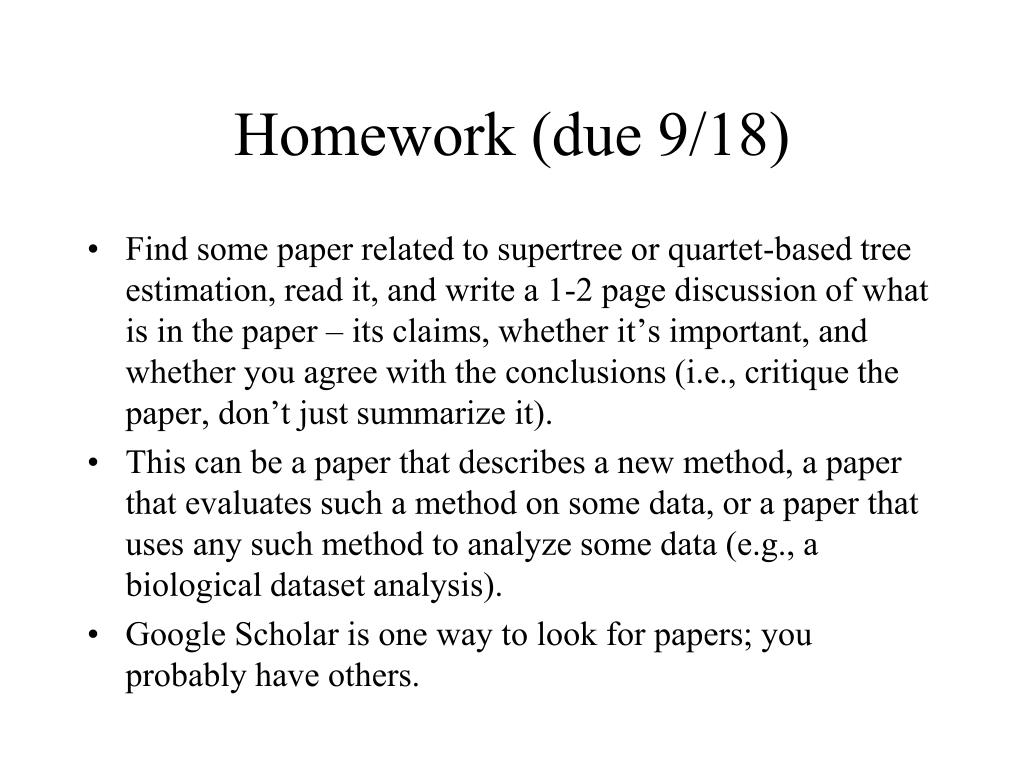 Homework (due 9/18)

• Find some paper related to supertree or quartet-based tree estimation, read it, and write a 1-2 page discussion of what is in the paper – its claims, whether it’s important, and whether you agree with the conclusions (i.e., critique the paper, don’t just summarize it).
• This can be a paper that describes a new method, a paper that evaluates such a method on some data, or a paper that uses any such method to analyze some data (e.g., a biological dataset analysis).
• Google Scholar is one way to look for papers; you probably have others.